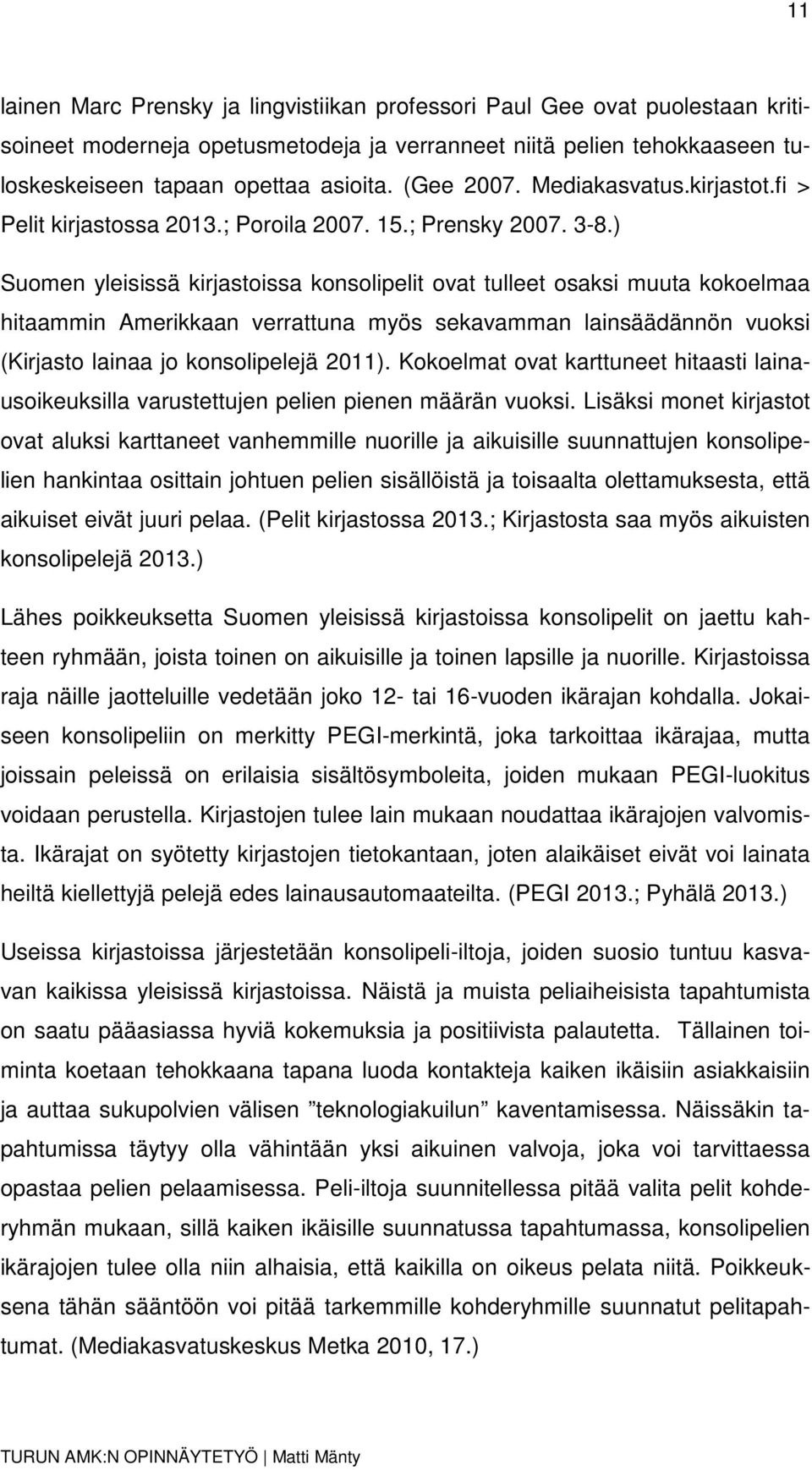 11

lainen Marc Prensky ja lingvistiikan professori Paul Gee ovat puolestaan kritisoineet moderneja opetusmetodeja ja verranneet niitä pelien tehokkaaseen tuloskeskeiseen tapaan opettaa asioita. (Gee 2007. Mediakasvatus.kirjastot.fi > Pelit kirjastossa 2013.; Poroila 2007. 15.; Prensky 2007. 3-8.)

Suomen yleisissä kirjastoissa konsolipelit ovat tulleet osaksi muuta kokoelmaa hitaammin Amerikkaan verrattuna myös sekavamman lainsäädännön vuoksi (Kirjasto lainaa jo konsolipelejä 2011). Kokoelmat ovat karttuneet hitaasti lainausoikeuksilla varustettujen pelien pienen määrän vuoksi. Lisäksi monet kirjastot ovat aluksi karttaneet vanhemmille nuorille ja aikuisille suunnattujen konsolipelien hankintaa osittain johtuen pelien sisällöistä ja toisaalta olettamuksesta, että aikuiset eivät juuri pelaa. (Pelit kirjastossa 2013.; Kirjastosta saa myös aikuisten konsolipelejä 2013.)

Lähes poikkeuksetta Suomen yleisissä kirjastoissa konsolipelit on jaettu kahteen ryhmään, joista toinen on aikuisille ja toinen lapsille ja nuorille. Kirjastoissa raja näille jaotteluille vedetään joko 12- tai 16-vuoden ikärajan kohdalla. Jokaiseen konsolipeliin on merkitty PEGI-merkintä, joka tarkoittaa ikärajaa, mutta joissain peleissä on erilaisia sisältösymboleita, joiden mukaan PEGI-luokitus voidaan perustella. Kirjastojen tulee lain mukaan noudattaa ikärajojen valvomista. Ikärajat on syötetty kirjastojen tietokantaan, joten alaikäiset eivät voi lainata heiltä kiellettyjä pelejä edes lainausautomaateilta. (PEGI 2013.; Pyhälä 2013.)

Useissa kirjastoissa järjestetään konsolipeli-iltoja, joiden suosio tuntuu kasvavan kaikissa yleisissä kirjastoissa. Näistä ja muista peliaiheisista tapahtumista on saatu pääasiassa hyviä kokemuksia ja positiivista palautetta. Tällainen toiminta koetaan tehokkaana tapana luoda kontakteja kaiken ikäisiin asiakkaisiin ja auttaa sukupolvien välisen ”teknologiakuilun” kaventamisessa. Näissäkin tapahtumissa täytyy olla vähintään yksi aikuinen valvoja, joka voi tarvittaessa opastaa pelien pelaamisessa. Peli-iltoja suunnitellessa pitää valita pelit kohderyhmän mukaan, sillä kaiken ikäisille suunnatussa tapahtumassa, konsolipelien ikärajojen tulee olla niin alhaisia, että kaikilla on oikeus pelata niitä. Poikkeuksena tähän sääntöön voi pitää tarkemmille kohderyhmille suunnatut pelitapahtumat. (Mediakasvatuskeskus Metka 2010, 17.)

TURUN AMK:N OPINNÄYTETYÖ | Matti Mänty